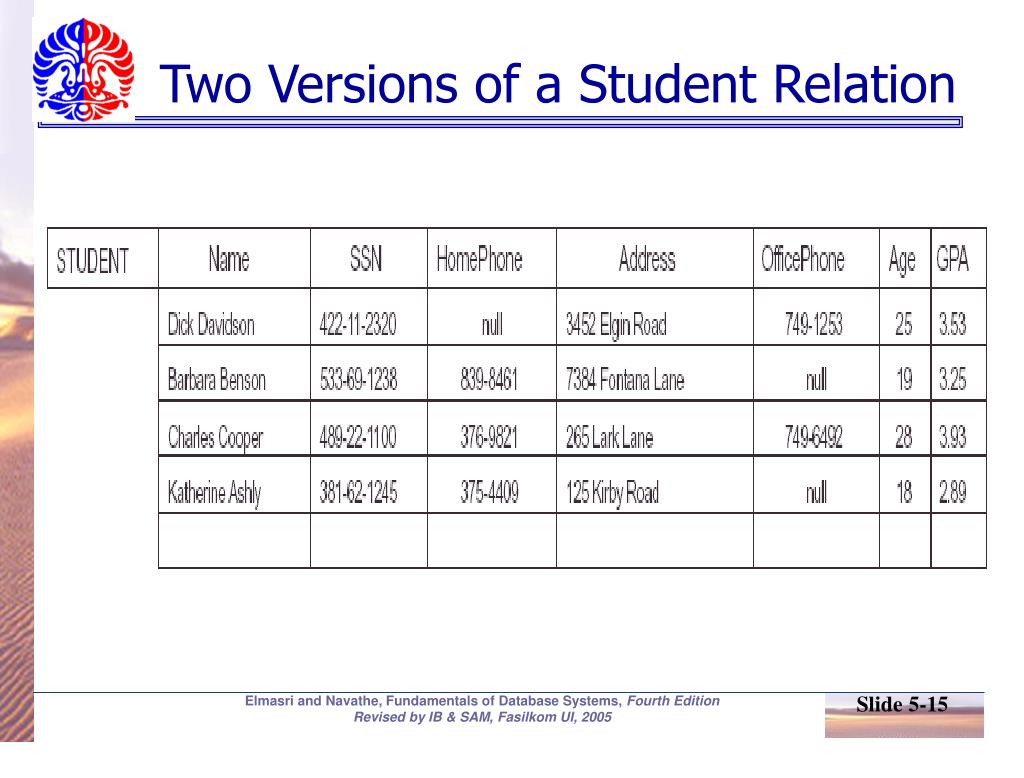 Two Versions of a Student Relation

| STUDENT | Name | SSN | HomePhone | Address | OfficePhone | Age | GPA |
|---|---|---|---|---|---|---|---|
| | Dick Davidson | 422-11-2320 | null | 3452 Elgin Road | 749-1253 | 25 | 3.53 |
| | Barbara Benson | 533-69-1238 | 839-8461 | 7384 Fontana Lane | null | 19 | 3.25 |
| | Charles Cooper | 489-22-1100 | 376-9821 | 265 Lark Lane | 749-6492 | 28 | 3.93 |
| | Katherine Ashly | 381-62-1245 | 375-4409 | 125 Kirby Road | null | 18 | 2.89 |
| | | | | | | | |

Elmasri and Navathe, Fundamentals of Database Systems, Fourth Edition
Revised by IB & SAM, Fasilkom UI, 2005

Slide 5-15